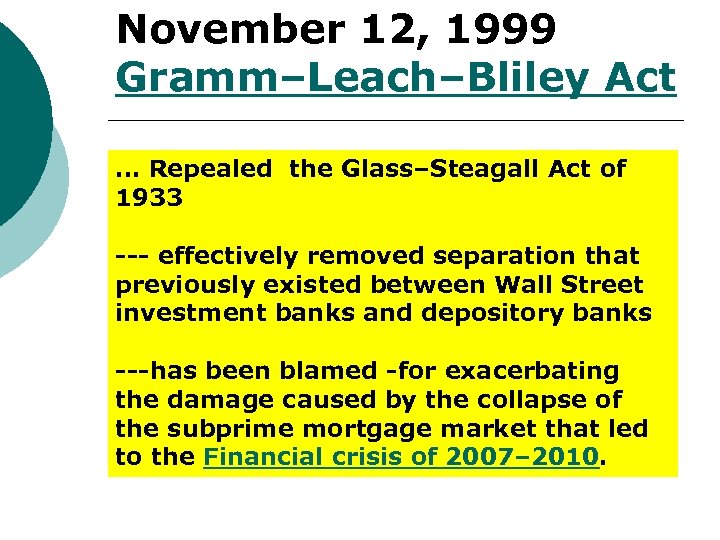 November 12, 1999
Gramm–Leach–Bliley Act

... Repealed the Glass–Steagall Act of 1933

--- effectively removed separation that previously existed between Wall Street investment banks and depository banks

---has been blamed -for exacerbating the damage caused by the collapse of the subprime mortgage market that led to the Financial crisis of 2007–2010.